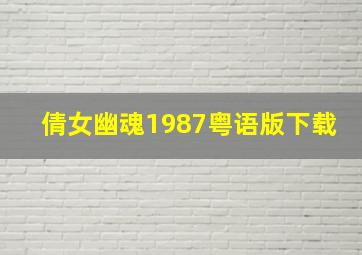 倩女幽魂1987粤语版下载